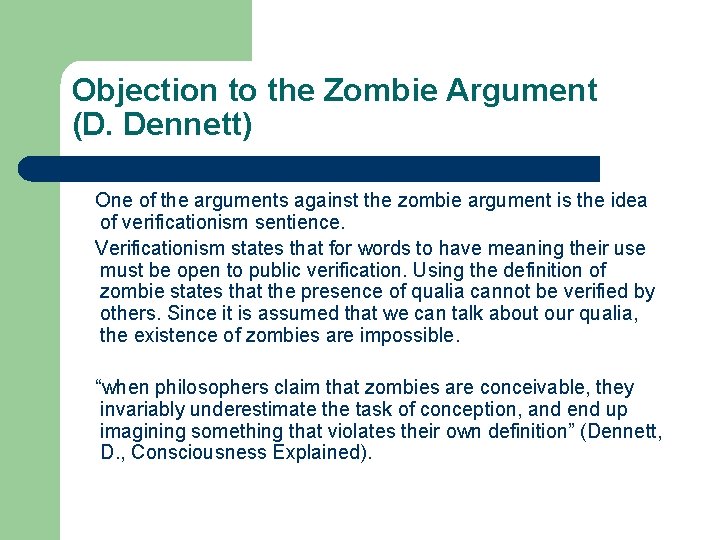 Objection to the Zombie Argument (D. Dennett)

One of the arguments against the zombie argument is the idea of verificationism sentience.

Verificationism states that for words to have meaning their use must be open to public verification. Using the definition of zombie states that the presence of qualia cannot be verified by others. Since it is assumed that we can talk about our qualia, the existence of zombies are impossible.

“when philosophers claim that zombies are conceivable, they invariably underestimate the task of conception, and end up imagining something that violates their own definition” (Dennett, D., Consciousness Explained).